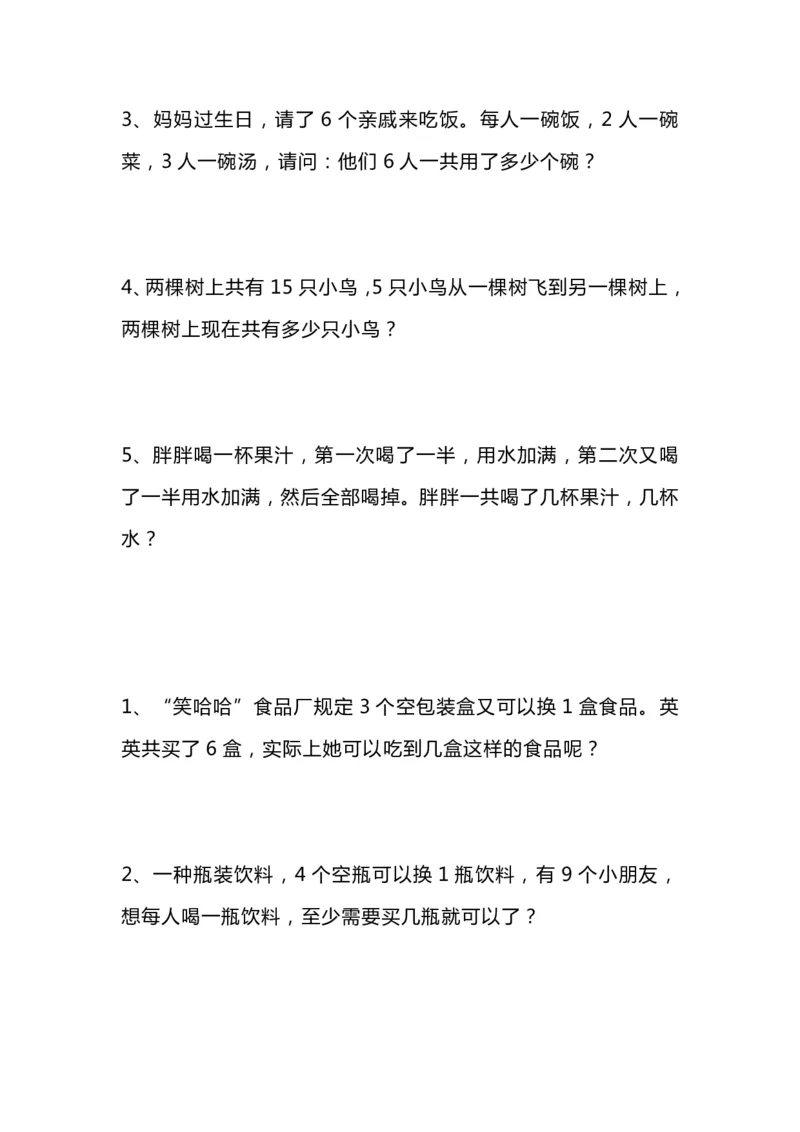 3、妈妈过生日，请了 6 个亲戚来吃饭。每人一碗饭，2 人一碗菜，3 人一碗汤，请问：他们 6 人一共用了多少个碗？

4、两棵树上共有 15 只小鸟，5 只小鸟从一棵树飞到另一棵树上，两棵树上现在共有多少只小鸟？

5、胖胖喝一杯果汁，第一次喝了一半，用水加满，第二次又喝了一半用水加满，然后全部喝掉。胖胖一共喝了几杯果汁，几杯水？

1、“笑哈哈”食品厂规定 3 个空包装盒又可以换 1 盒食品。英英共买了 6 盒，实际上她可以吃到几盒这样的食品呢？

2、一种瓶装饮料，4 个空瓶可以换 1 瓶饮料，有 9 个小朋友，想每人喝一瓶饮料，至少需要买几瓶就可以了？